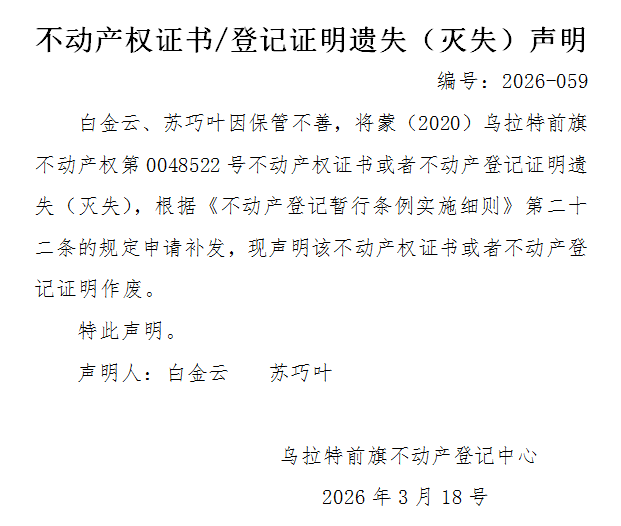 不动产权证书/登记证明遗失（灭失）声明

编号：2026-059

白金云、苏巧叶因保管不善，将蒙（2020）乌拉特前旗不动产权第0048522号不动产权证书或者不动产登记证明遗失（灭失），根据《不动产登记暂行条例实施细则》第二十二条的规定申请补发，现声明该不动产权证书或者不动产登记证明作废。

特此声明。

声明人：白金云 苏巧叶

乌拉特前旗不动产登记中心

2026年3月18号